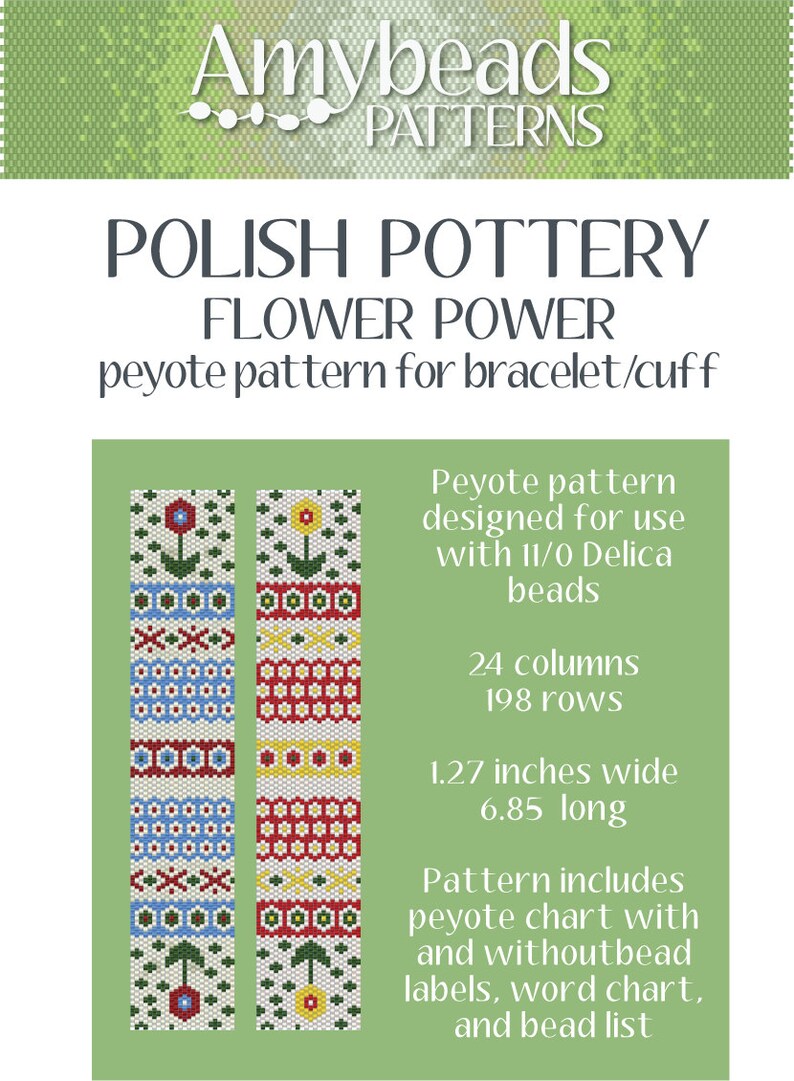 Amybeads
PATTERNS

POLISH POTTERY
FLOWER POWER
peyote pattern for bracelet/cuff

Peyote pattern designed for use with 11/0 Delica beads

24 columns
198 rows

1.27 inches wide
6.85 long

Pattern includes peyote chart with and withoutbead labels, word chart, and bead list